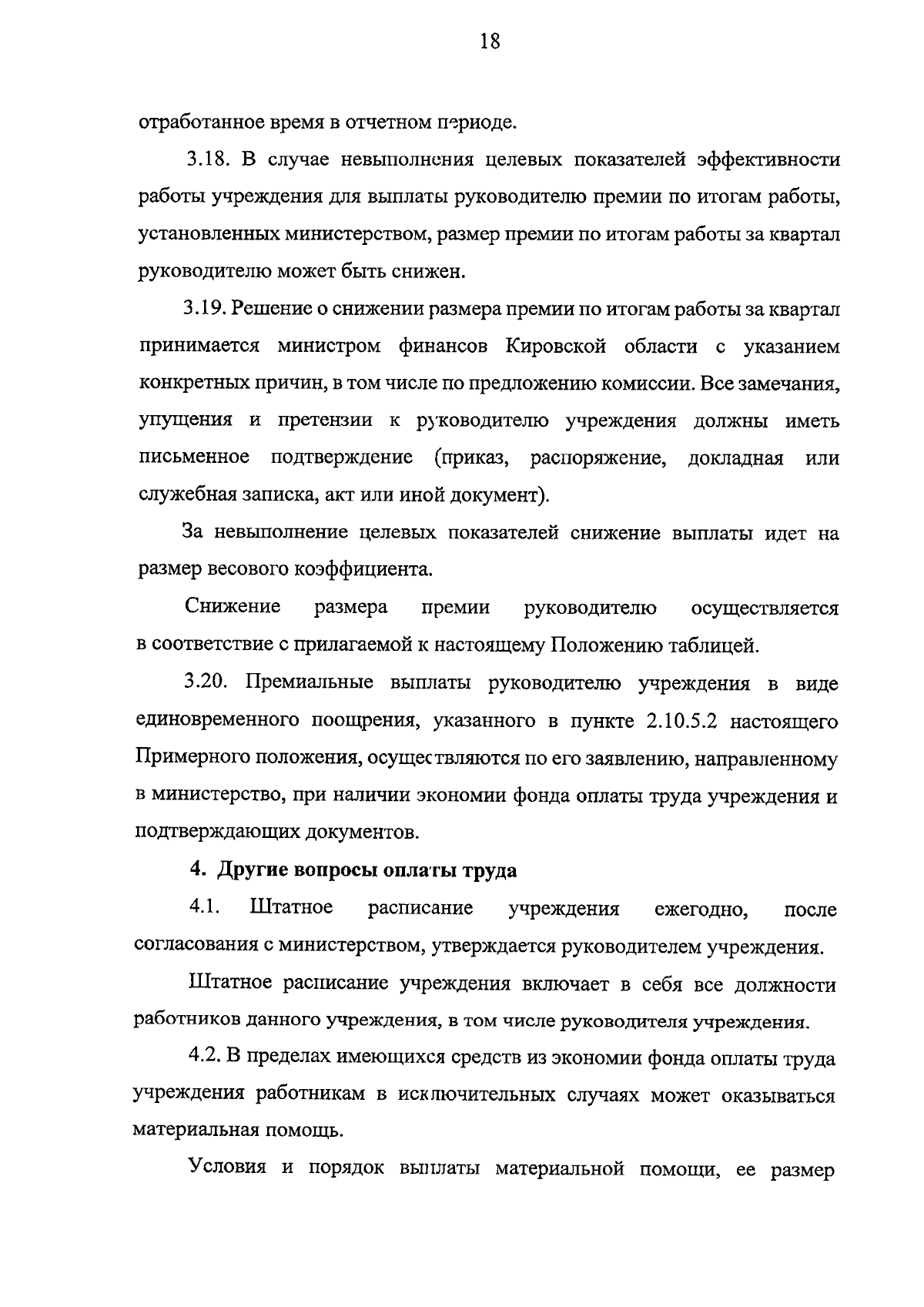 18

отработанное время в отчетном периоде.

3.18. В случае невыполнения целевых показателей эффективности работы учреждения для выплаты руководителю премии по итогам работы, установленных министерством, размер премии по итогам работы за квартал руководителю может быть снижен.

3.19. Решение о снижении размера премии по итогам работы за квартал принимается министром финансов Кировской области с указанием конкретных причин, в том числе по предложению комиссии. Все замечания, упущения и претензии к руководителю учреждения должны иметь письменное подтверждение (приказ, распоряжение, докладная или служебная записка, акт или иной документ).

За невыполнение целевых показателей снижение выплаты идет на размер весового коэффициента.

Снижение размера премии руководителю осуществляется в соответствие с прилагаемой к настоящему Положению таблицей.

3.20. Премиальные выплаты руководителю учреждения в виде единовременного поощрения, указанного в пункте 2.10.5.2 настоящего Примерного положения, осуществляются по его заявлению, направленному в министерство, при наличии экономии фонда оплаты труда учреждения и подтверждающих документов.

4. Другие вопросы оплаты труда

4.1. Штатное расписание учреждения ежегодно, после согласования с министерством, утверждается руководителем учреждения.

Штатное расписание учреждения включает в себя все должности работников данного учреждения, в том числе руководителя учреждения.

4.2. В пределах имеющихся средств из экономии фонда оплаты труда учреждения работникам в исключительных случаях может оказываться материальная помощь.

Условия и порядок выплаты материальной помощи, ее размер